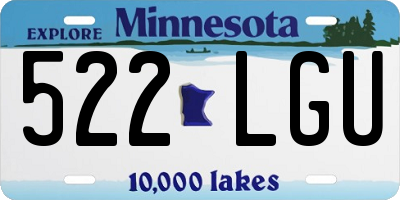 EXPLORE Minnesota

522 LGU

10,000 lakes